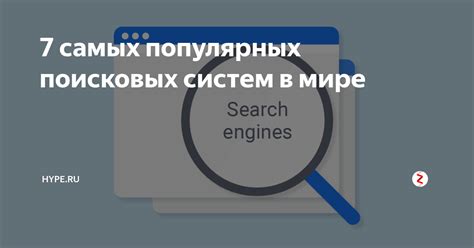 7 самых популярных поисковых систем в мире

Search engines

HYPE.RU